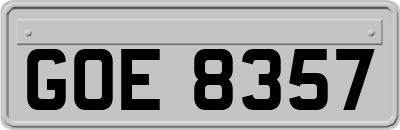 GOE 8357